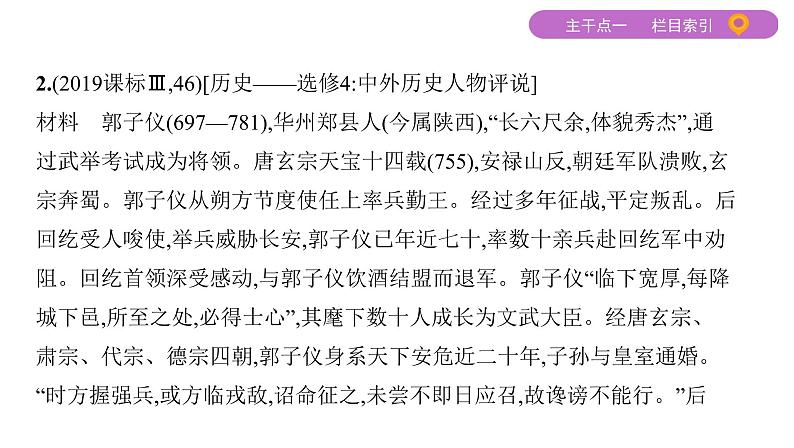 主干点一　栏目索引

2.(2019课标Ⅲ,46)[历史——选修4:中外历史人物评说]

材料　郭子仪(697—781),华州郑县人(今属陕西),“长六尺余,体貌秀杰”,通过武举考试成为将领。唐玄宗天宝十四载(755),安禄山反,朝廷军队溃败,玄宗奔蜀。郭子仪从朔方节度使任上率兵勤王。经过多年征战,平定叛乱。后回纥受人唆使,举兵威胁长安,郭子仪已年近七十,率数十亲兵赴回纥军中劝阻。回纥首领深受感动,与郭子仪饮酒结盟而退军。郭子仪“临下宽厚,每降城下邑,所至之处,必得士心”,其麾下数十人成长为文武大臣。经唐玄宗、肃宗、代宗、德宗四朝,郭子仪身系天下安危近二十年,子孙与皇室通婚。“时方握强兵,或方临戎敌,诏命征之,未尝不即日应召,故谗谤不能行。”后